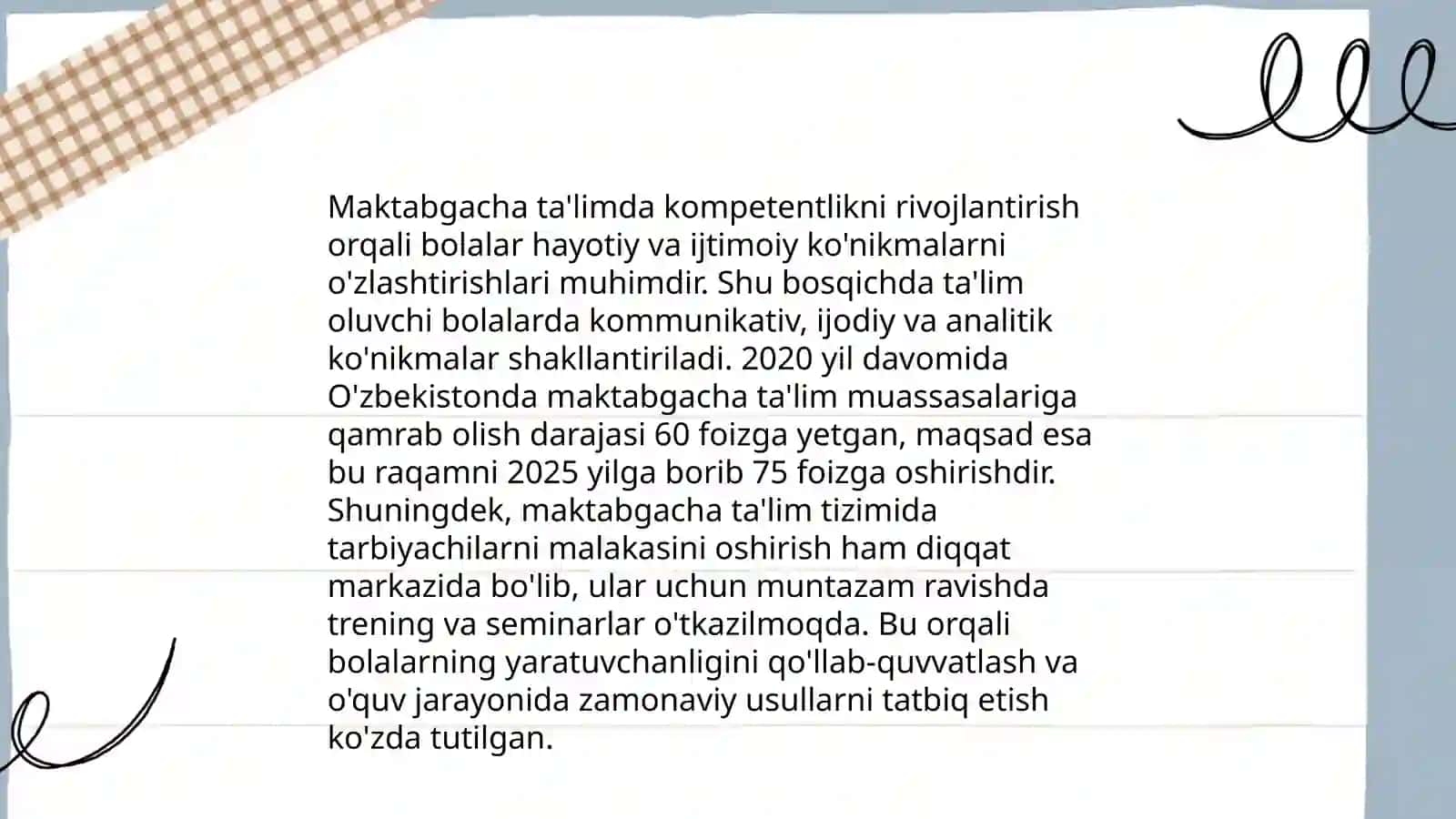 Maktabgacha ta'limda kompetentlikni rivojlantirish orqali bolalar hayotiy va ijtimoiy ko'nikmalarni o'zlashtirishlari muhimdir. Shu bosqichda ta'lim oluvchi bolalarda kommunikativ, ijodiy va analitik ko'nikmalar shakllantiriladi. 2020 yil davomida O'zbekistonda maktabgacha ta'lim muassasalariga qamrab olish darajasi 60 foizga yetgan, maqsad esa bu raqamni 2025 yilga borib 75 foizga oshirishdir. Shuningdek, maktabgacha ta'lim tizimida tarbiyachilarni malakasini oshirish ham diqqat markazida bo'lib, ular uchun muntazam ravishda trening va seminarlar o'tkazilmoqda. Bu orqali bolalarning yaratuvchanligini qo'llab-quvvatlash va o'quv jarayonida zamonaviy usullarni tatbiq etish ko'zda tutilgan.